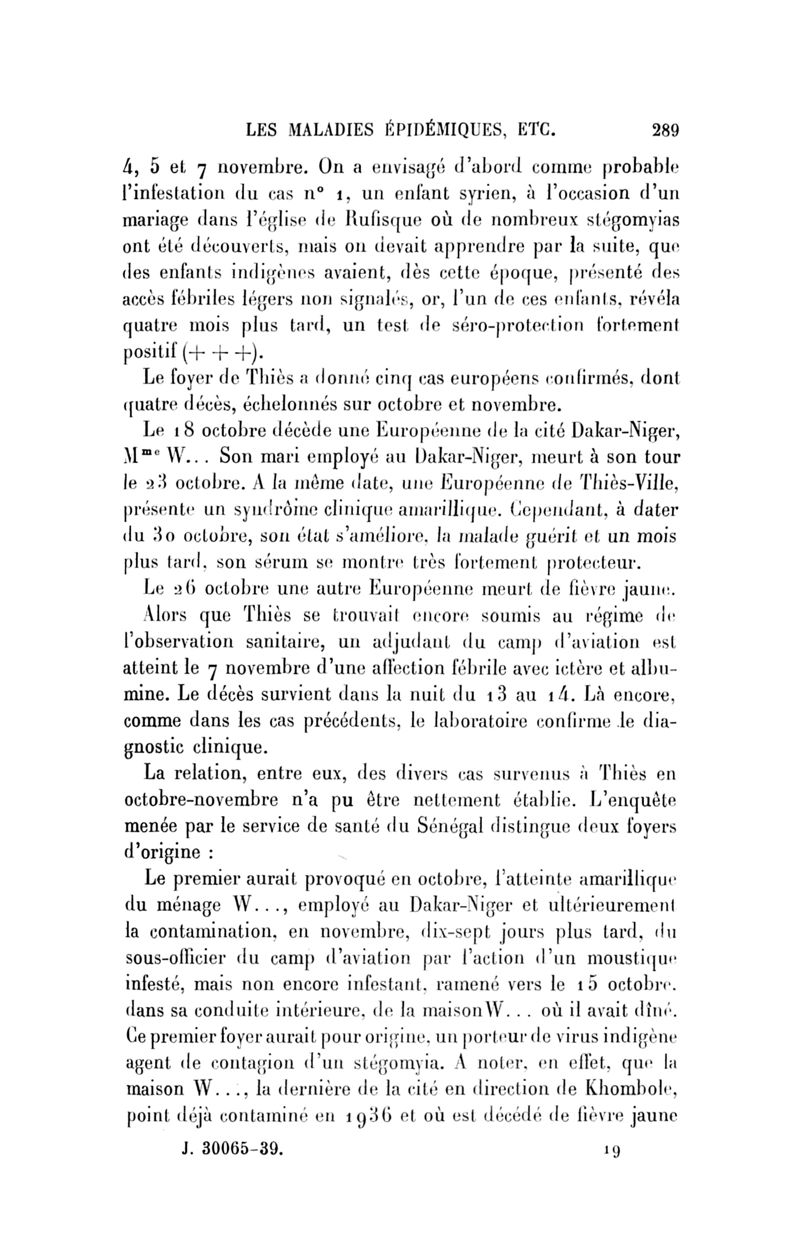 LES MALADIES ÉPIDÉMIQUES, ETC. 289

4, 5 et 7 novembre. On a envisagé d'abord comme probable l'infestation du cas n° 1, un enfant syrien, à l'occasion d'un mariage dans l'église de Rufisque où de nombreux stégomyias ont été découverts, mais on devait apprendre par la suite, que des enfants indigènes avaient, dès cette époque, présenté des accès fébriles légers non signalés, or, l'un de ces enfants, révéla quatre mois plus tard, un test de séro-protection fortement positif (+ + +).

Le foyer de Thiès a donné cinq cas européens confirmés, dont quatre décès, échelonnés sur octobre et novembre.

Le 18 octobre décède une Européenne de la cité Dakar-Niger, M$^{me}$ W... Son mari employé au Dakar-Niger, meurt à son tour le 23 octobre. A la même date, une Européenne de Thiès-Ville, présente un syndrôme clinique amarillique. Cependant, à dater du 30 octobre, son état s'améliore, la malade guérit et un mois plus tard, son sérum se montre très fortement protecteur.

Le 26 octobre une autre Européenne meurt de fièvre jaune.

Alors que Thiès se trouvait encore soumis au régime de l'observation sanitaire, un adjudant du camp d'aviation est atteint le 7 novembre d'une affection fébrile avec ictère et albumine. Le décès survient dans la nuit du 13 au 14. Là encore, comme dans les cas précédents, le laboratoire confirme le diagnostic clinique.

La relation, entre eux, des divers cas survenus à Thiès en octobre-novembre n'a pu être nettement établie. L'enquête menée par le service de santé du Sénégal distingue deux foyers d'origine :

Le premier aurait provoqué en octobre, l'atteinte amarillique du ménage W..., employé au Dakar-Niger et ultérieurement la contamination, en novembre, dix-sept jours plus tard, du sous-officier du camp d'aviation par l'action d'un moustique infesté, mais non encore infestant, ramené vers le 15 octobre, dans sa conduite intérieure, de la maison W... où il avait dîné. Ce premier foyer aurait pour origine, un porteur de virus indigène agent de contagion d'un stégomyia. A noter, en effet, que la maison W..., la dernière de la cité en direction de Khombole, point déjà contaminé en 1936 et où est décédé de fièvre jaune

J. 30065-39. 19